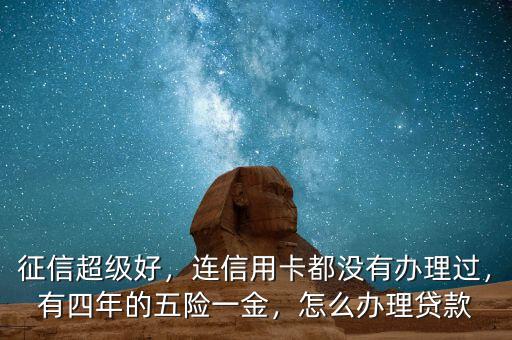 征信超级好，连信用卡都没有办理过，有四年的五险一金，怎么办理贷款